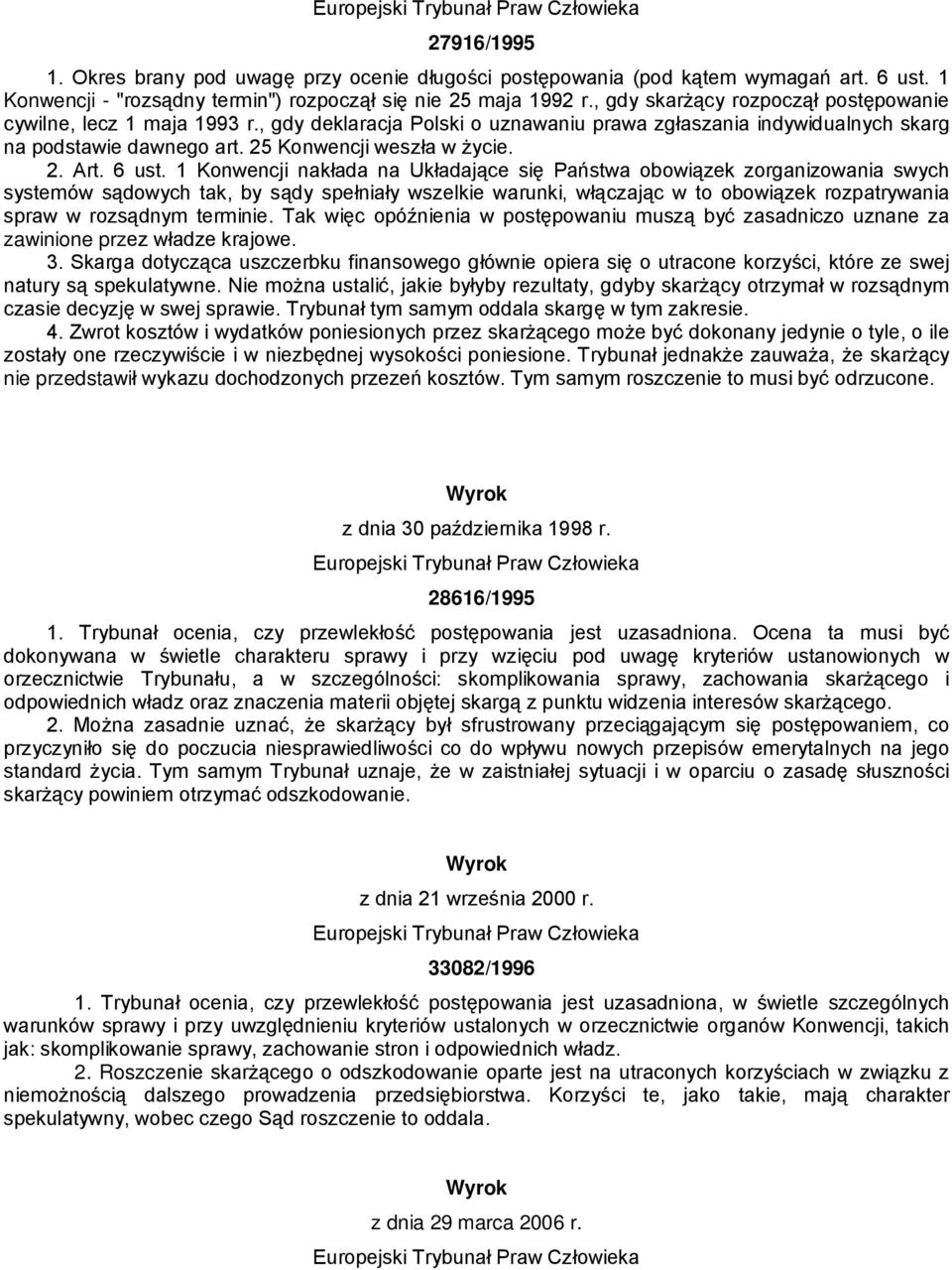 Europejski Trybunał Praw Człowieka

27916/1995

1. Okres brany pod uwagę przy ocenie długości postępowania (pod kątem wymagań art. 6 ust. 1 Konwencji - "rozsądny termin") rozpoczął się nie 25 maja 1992 r., gdy skarżący rozpoczął postępowanie cywilne, lecz 1 maja 1993 r., gdy deklaracja Polski o uznawaniu prawa zgłaszania indywidualnych skarg na podstawie dawnego art. 25 Konwencji weszła w życie.

2. Art. 6 ust. 1 Konwencji nakłada na Układające się Państwa obowiązek zorganizowania swych systemów sądowych tak, by sądy spełniały wszelkie warunki, włączając w to obowiązek rozpatrywania spraw w rozsądnym terminie. Tak więc opóźnienia w postępowaniu muszą być zasadniczo uznane za zawinione przez władze krajowe.

3. Skarga dotycząca uszczerbku finansowego głównie opiera się o utracone korzyści, które ze swej natury są spekulatywne. Nie można ustalić, jakie byłyby rezultaty, gdyby skarżący otrzymał w rozsądnym czasie decyzję w swej sprawie. Trybunał tym samym oddala skargę w tym zakresie.

4. Zwrot kosztów i wydatków poniesionych przez skarżącego może być dokonany jedynie o tyle, o ile zostały one rzeczywiście i w niezbędnej wysokości poniesione. Trybunał jednakże zauważa, że skarżący nie przedstawił wykazu dochodzonych przezeń kosztów. Tym samym roszczenie to musi być odrzucone.

Wyrok

z dnia 30 października 1998 r.

Europejski Trybunał Praw Człowieka

28616/1995

1. Trybunał ocenia, czy przewlekłość postępowania jest uzasadniona. Ocena ta musi być dokonywana w świetle charakteru sprawy i przy wzięciu pod uwagę kryteriów ustanowionych w orzecznictwie Trybunału, a w szczególności: skomplikowania sprawy, zachowania skarżącego i odpowiednich władz oraz znaczenia materii objętej skargą z punktu widzenia interesów skarżącego.

2. Można zasadnie uznać, że skarżący był sfrustrowany przeciągającym się postępowaniem, co przyczyniło się do poczucia niesprawiedliwości co do wpływu nowych przepisów emerytalnych na jego standard życia. Tym samym Trybunał uznaje, że w zaistniałej sytuacji i w oparciu o zasadę słuszności skarżący powiniem otrzymać odszkodowanie.

Wyrok

z dnia 21 września 2000 r.

Europejski Trybunał Praw Człowieka

33082/1996

1. Trybunał ocenia, czy przewlekłość postępowania jest uzasadniona, w świetle szczególnych warunków sprawy i przy uwzględnieniu kryteriów ustalonych w orzecznictwie organów Konwencji, takich jak: skomplikowanie sprawy, zachowanie stron i odpowiednich władz.

2. Roszczenie skarżącego o odszkodowanie oparte jest na utraconych korzyściach w związku z niemożnością dalszego prowadzenia przedsiębiorstwa. Korzyści te, jako takie, mają charakter spekulatywny, wobec czego Sąd roszczenie to oddala.

Wyrok

z dnia 29 marca 2006 r.

Europejski Trybunał Praw Człowieka